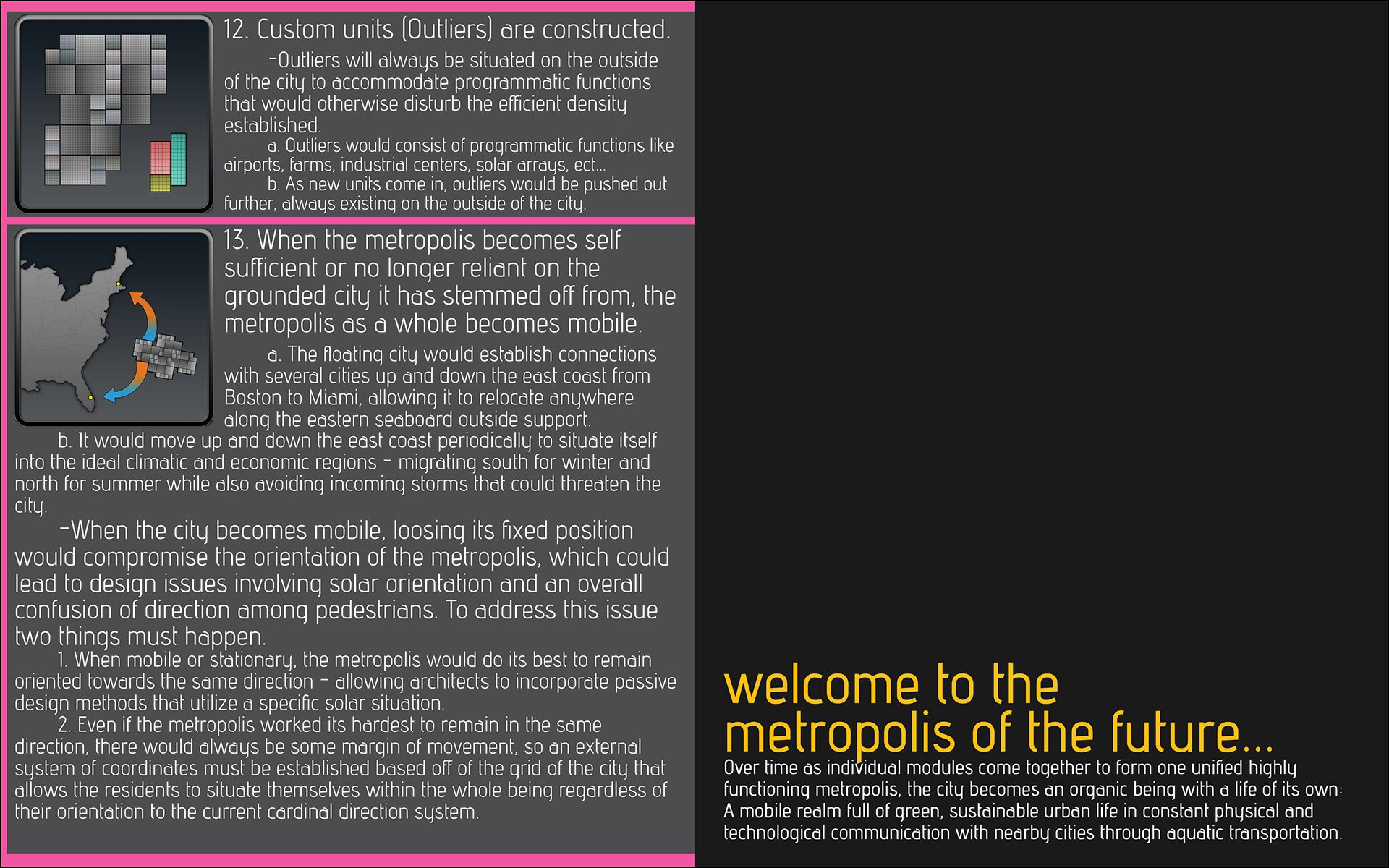 12. Custom units (Outliers) are constructed.

-Outliers will always be situated on the outside of the city to accommodate programmatic functions that would otherwise disturb the efficient density established.

a. Outliers would consist of programmatic functions like airports, farms, industrial centers, solar arrays, ect...

b. As new units come in, outliers would be pushed out further, always existing on the outside of the city.

13. When the metropolis becomes self sufficient or no longer reliant on the grounded city it has stemmed off from, the metropolis as a whole becomes mobile.

a. The floating city would establish connections with several cities up and down the east coast from Boston to Miami, allowing it to relocate anywhere along the eastern seaboard outside support.

b. It would move up and down the east coast periodically to situate itself into the ideal climatic and economic regions - migrating south for winter and north for summer while also avoiding incoming storms that could threaten the city.

-When the city becomes mobile, loosing its fixed position would compromise the orientation of the metropolis, which could lead to design issues involving solar orientation and an overall confusion of direction among pedestrians. To address this issue two things must happen.

1. When mobile or stationary, the metropolis would do its best to remain oriented towards the same direction - allowing architects to incorporate passive design methods that utilize a specific solar situation.

2. Even if the metropolis worked its hardest to remain in the same direction, there would always be some margin of movement, so an external system of coordinates must be established based off of the grid of the city that allows the residents to situate themselves within the whole being regardless of their orientation to the current cardinal direction system.

welcome to the
metropolis of the future...

Over time as individual modules come together to form one unified highly functioning metropolis, the city becomes an organic being with a life of its own: A mobile realm full of green, sustainable urban life in constant physical and technological communication with nearby cities through aquatic transportation.